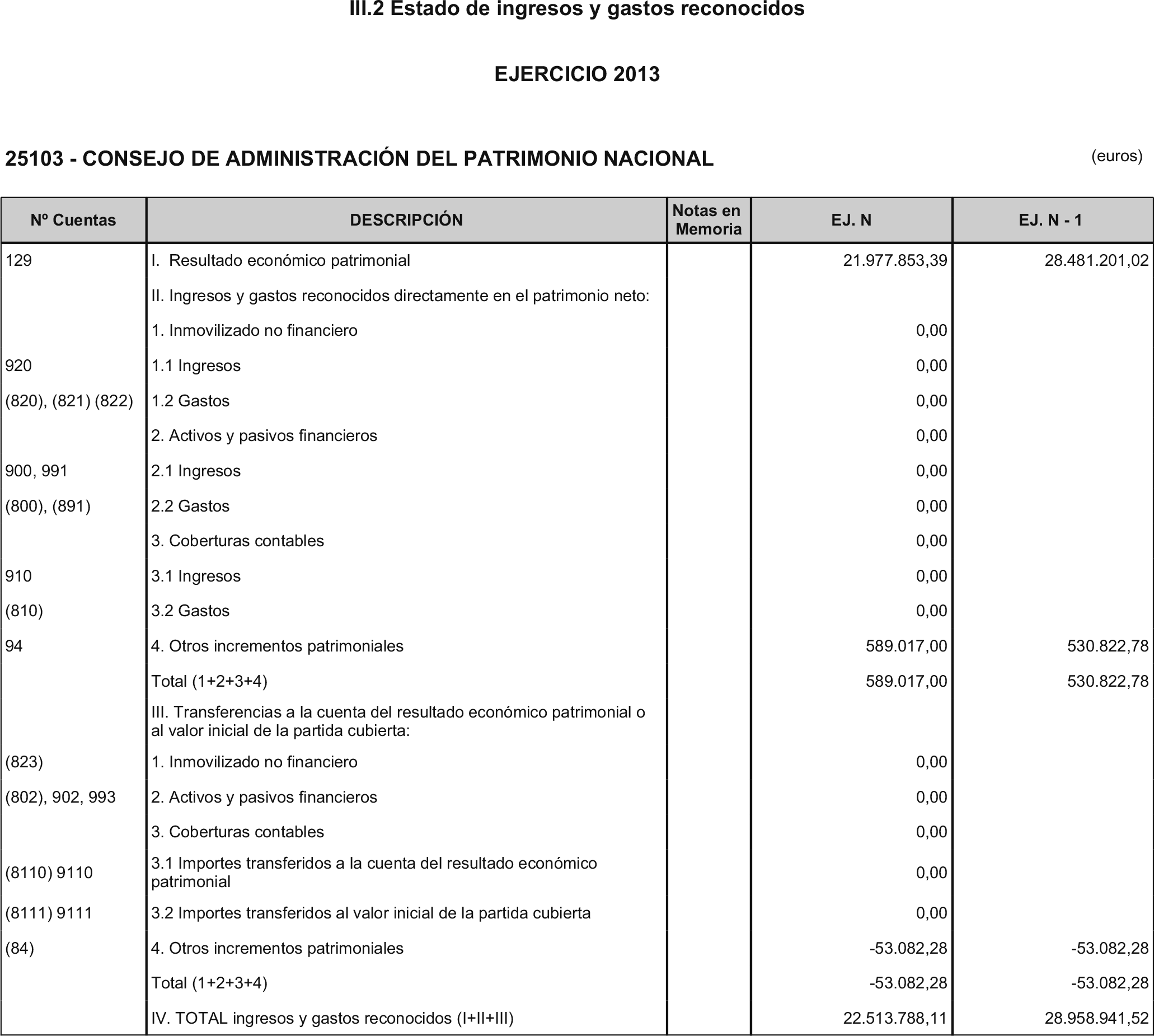 III.2 Estado de ingresos y gastos reconocidos

EJERCICIO 2013

25103 - CONSEJO DE ADMINISTRACIÓN DEL PATRIMONIO NACIONAL

(euros)

| Nº Cuentas | DESCRIPCIÓN | Notas en Memoria | EJ. N | EJ. N - 1 |
|---|---|---|---|---|
| 129 | I. Resultado económico patrimonial | | 21.977.853,39 | 28.481.201,02 |
| | II. Ingresos y gastos reconocidos directamente en el patrimonio neto: | | | |
| | 1. Inmovilizado no financiero | | 0,00 | |
| 920 | 1.1 Ingresos | | 0,00 | |
| (820), (821) (822) | 1.2 Gastos | | 0,00 | |
| | 2. Activos y pasivos financieros | | 0,00 | |
| 900, 991 | 2.1 Ingresos | | 0,00 | |
| (800), (891) | 2.2 Gastos | | 0,00 | |
| | 3. Coberturas contables | | 0,00 | |
| 910 | 3.1 Ingresos | | 0,00 | |
| (810) | 3.2 Gastos | | 0,00 | |
| 94 | 4. Otros incrementos patrimoniales | | 589.017,00 | 530.822,78 |
| | Total (1+2+3+4) | | 589.017,00 | 530.822,78 |
| | III. Transferencias a la cuenta del resultado económico patrimonial o al valor inicial de la partida cubierta: | | | |
| (823) | 1. Inmovilizado no financiero | | 0,00 | |
| (802), 902, 993 | 2. Activos y pasivos financieros | | 0,00 | |
| | 3. Coberturas contables | | 0,00 | |
| (8110) 9110 | 3.1 Importes transferidos a la cuenta del resultado económico patrimonial | | 0,00 | |
| (8111) 9111 | 3.2 Importes transferidos al valor inicial de la partida cubierta | | 0,00 | |
| (84) | 4. Otros incrementos patrimoniales | | -53.082,28 | -53.082,28 |
| | Total (1+2+3+4) | | -53.082,28 | -53.082,28 |
| | IV. TOTAL ingresos y gastos reconocidos (I+II+III) | | 22.513.788,11 | 28.958.941,52 |